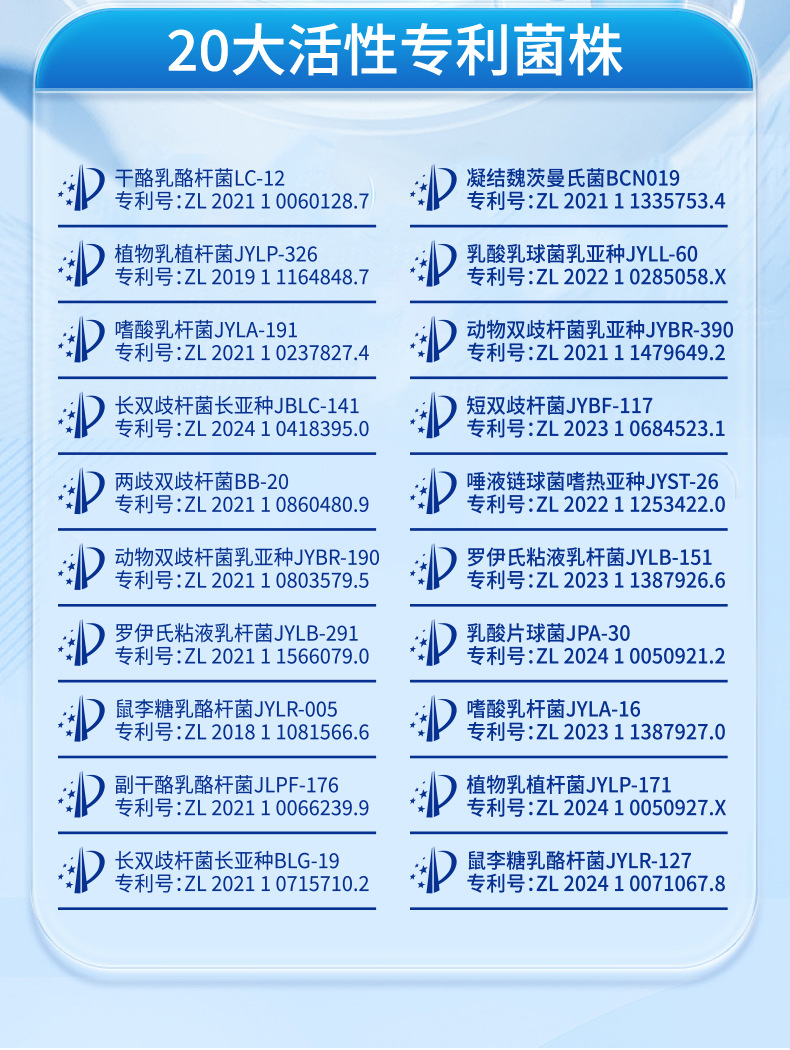 20大活性专利菌株

干酪乳酪杆菌LC-12
专利号：ZL 2021 1 0060128.7

植物乳植杆菌JYLP-326
专利号：ZL 2019 1 1164848.7

嗜酸乳杆菌JYLA-191
专利号：ZL 2021 1 0237827.4

长双歧杆菌长亚种JBLC-141
专利号：ZL 2024 1 0418395.0

两歧双歧杆菌BB-20
专利号：ZL 2021 1 0860480.9

动物双歧杆菌乳亚种JYBR-190
专利号：ZL 2021 1 0803579.5

罗伊氏粘液乳杆菌JYLB-291
专利号：ZL 2021 1 1566079.0

鼠李糖乳酪杆菌JYLR-005
专利号：ZL 2018 1 1081566.6

副干酪乳酪杆菌JLPF-176
专利号：ZL 2021 1 0066239.9

长双歧杆菌长亚种BLG-19
专利号：ZL 2021 1 0715710.2

凝结魏茨曼氏菌BCN019
专利号：ZL 2021 1 1335753.4

乳酸乳球菌乳亚种JYLL-60
专利号：ZL 2022 1 0285058.X

动物双歧杆菌乳亚种JYBR-390
专利号：ZL 2021 1 1479649.2

短双歧杆菌JYBF-117
专利号：ZL 2023 1 0684523.1

唾液链球菌嗜热亚种JYST-26
专利号：ZL 2022 1 1253422.0

罗伊氏粘液乳杆菌JYLB-151
专利号：ZL 2023 1 1387926.6

乳酸片球菌JPA-30
专利号：ZL 2024 1 0050921.2

嗜酸乳杆菌JYLA-16
专利号：ZL 2023 1 1387927.0

植物乳植杆菌JYLP-171
专利号：ZL 2024 1 0050927.X

鼠李糖乳酪杆菌JYLR-127
专利号：ZL 2024 1 0071067.8